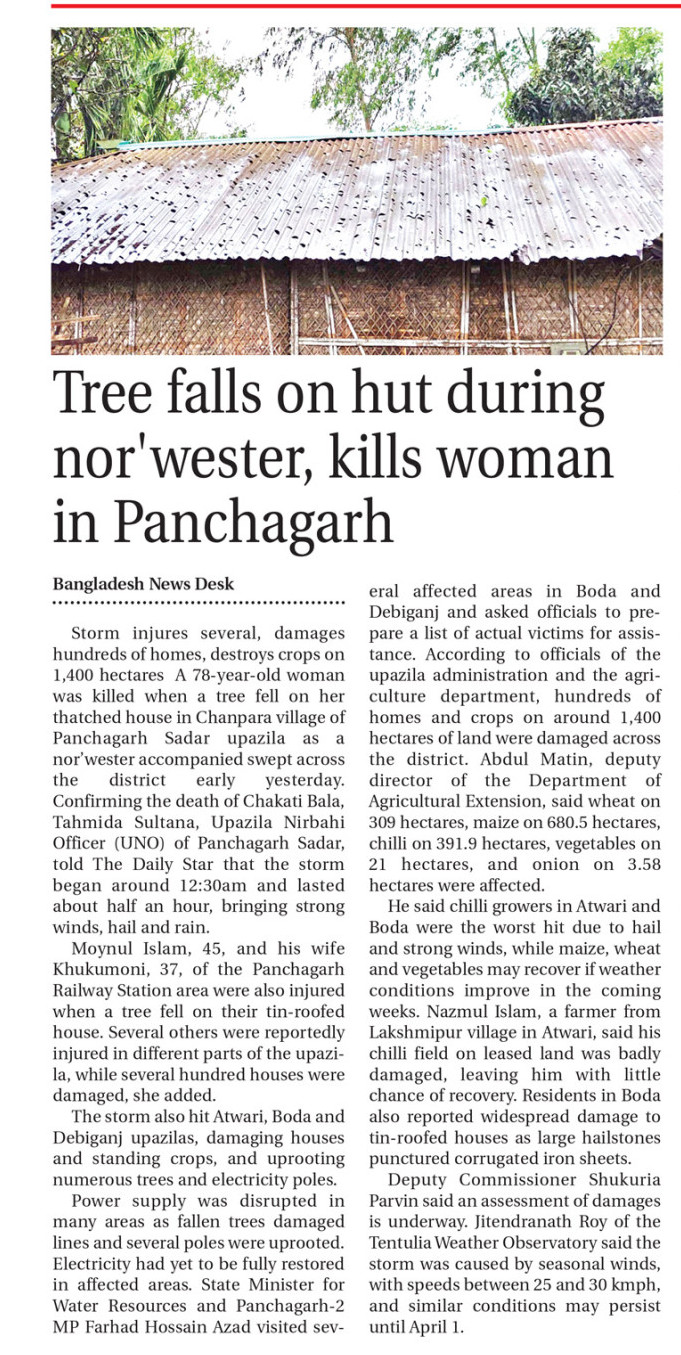 Tree falls on hut during nor'wester, kills woman in Panchagarh

Bangladesh News Desk

Storm injures several, damages hundreds of homes, destroys crops on 1,400 hectares A 78-year-old woman was killed when a tree fell on her thatched house in Chanpara village of Panchagarh Sadar upazila as a nor'wester accompanied swept across the district early yesterday. Confirming the death of Chakati Bala, Tahmida Sultana, Upazila Nirbahi Officer (UNO) of Panchagarh Sadar, told The Daily Star that the storm began around 12:30am and lasted about half an hour, bringing strong winds, hail and rain.

Moynul Islam, 45, and his wife Khukumoni, 37, of the Panchagarh Railway Station area were also injured when a tree fell on their tin-roofed house. Several others were reportedly injured in different parts of the upazila, while several hundred houses were damaged, she added.

The storm also hit Atwari, Boda and Debiganj upazilas, damaging houses and standing crops, and uprooting numerous trees and electricity poles.

Power supply was disrupted in many areas as fallen trees damaged lines and several poles were uprooted. Electricity had yet to be fully restored in affected areas. State Minister for Water Resources and Panchagarh-2 MP Farhad Hossain Azad visited several affected areas in Boda and Debiganj and asked officials to prepare a list of actual victims for assistance. According to officials of the upazila administration and the agriculture department, hundreds of homes and crops on around 1,400 hectares of land were damaged across the district. Abdul Matin, deputy director of the Department of Agricultural Extension, said wheat on 309 hectares, maize on 680.5 hectares, chilli on 391.9 hectares, vegetables on 21 hectares, and onion on 3.58 hectares were affected.

He said chilli growers in Atwari and Boda were the worst hit due to hail and strong winds, while maize, wheat and vegetables may recover if weather conditions improve in the coming weeks. Nazmul Islam, a farmer from Lakshmipur village in Atwari, said his chilli field on leased land was badly damaged, leaving him with little chance of recovery. Residents in Boda also reported widespread damage to tin-roofed houses as large hailstones punctured corrugated iron sheets.

Deputy Commissioner Shukuria Parvin said an assessment of damages is underway. Jitendranath Roy of the Tentulia Weather Observatory said the storm was caused by seasonal winds, with speeds between 25 and 30 kmph, and similar conditions may persist until April 1.